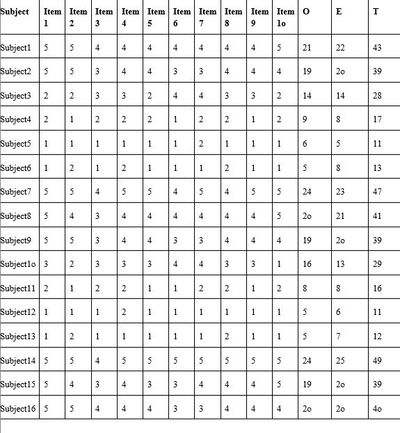 | Subject | Item 1 | Item 2 | Item 3 | Item 4 | Item 5 | Item 6 | Item 7 | Item 8 | Item 9 | Item 1o | O | E | T |
|---|---|---|---|---|---|---|---|---|---|---|---|---|---|
| Subject1 | 5 | 5 | 4 | 4 | 4 | 4 | 4 | 4 | 4 | 5 | 21 | 22 | 43 |
| Subject2 | 5 | 5 | 3 | 4 | 4 | 3 | 3 | 4 | 4 | 4 | 19 | 2o | 39 |
| Subject3 | 2 | 2 | 3 | 3 | 2 | 4 | 4 | 3 | 3 | 2 | 14 | 14 | 28 |
| Subject4 | 2 | 1 | 2 | 2 | 2 | 1 | 2 | 2 | 1 | 2 | 9 | 8 | 17 |
| Subject5 | 1 | 1 | 1 | 1 | 1 | 1 | 2 | 1 | 1 | 1 | 6 | 5 | 11 |
| Subject6 | 1 | 2 | 1 | 2 | 1 | 1 | 1 | 2 | 1 | 1 | 5 | 8 | 13 |
| Subject7 | 5 | 5 | 4 | 5 | 5 | 4 | 5 | 4 | 5 | 5 | 24 | 23 | 47 |
| Subject8 | 5 | 4 | 3 | 4 | 4 | 4 | 4 | 4 | 4 | 5 | 2o | 21 | 41 |
| Subject9 | 5 | 5 | 3 | 4 | 4 | 3 | 3 | 4 | 4 | 4 | 19 | 2o | 39 |
| Subject1o | 3 | 2 | 3 | 3 | 3 | 4 | 4 | 3 | 3 | 1 | 16 | 13 | 29 |
| Subject11 | 2 | 1 | 2 | 2 | 1 | 1 | 2 | 2 | 1 | 2 | 8 | 8 | 16 |
| Subject12 | 1 | 1 | 1 | 2 | 1 | 1 | 1 | 1 | 1 | 1 | 5 | 6 | 11 |
| Subject13 | 1 | 2 | 1 | 1 | 1 | 1 | 1 | 2 | 1 | 1 | 5 | 7 | 12 |
| Subject14 | 5 | 5 | 4 | 5 | 5 | 5 | 5 | 5 | 5 | 5 | 24 | 25 | 49 |
| Subject15 | 5 | 4 | 3 | 4 | 3 | 3 | 4 | 4 | 4 | 5 | 19 | 2o | 39 |
| Subject16 | 5 | 5 | 4 | 4 | 4 | 3 | 3 | 4 | 4 | 4 | 2o | 2o | 4o |